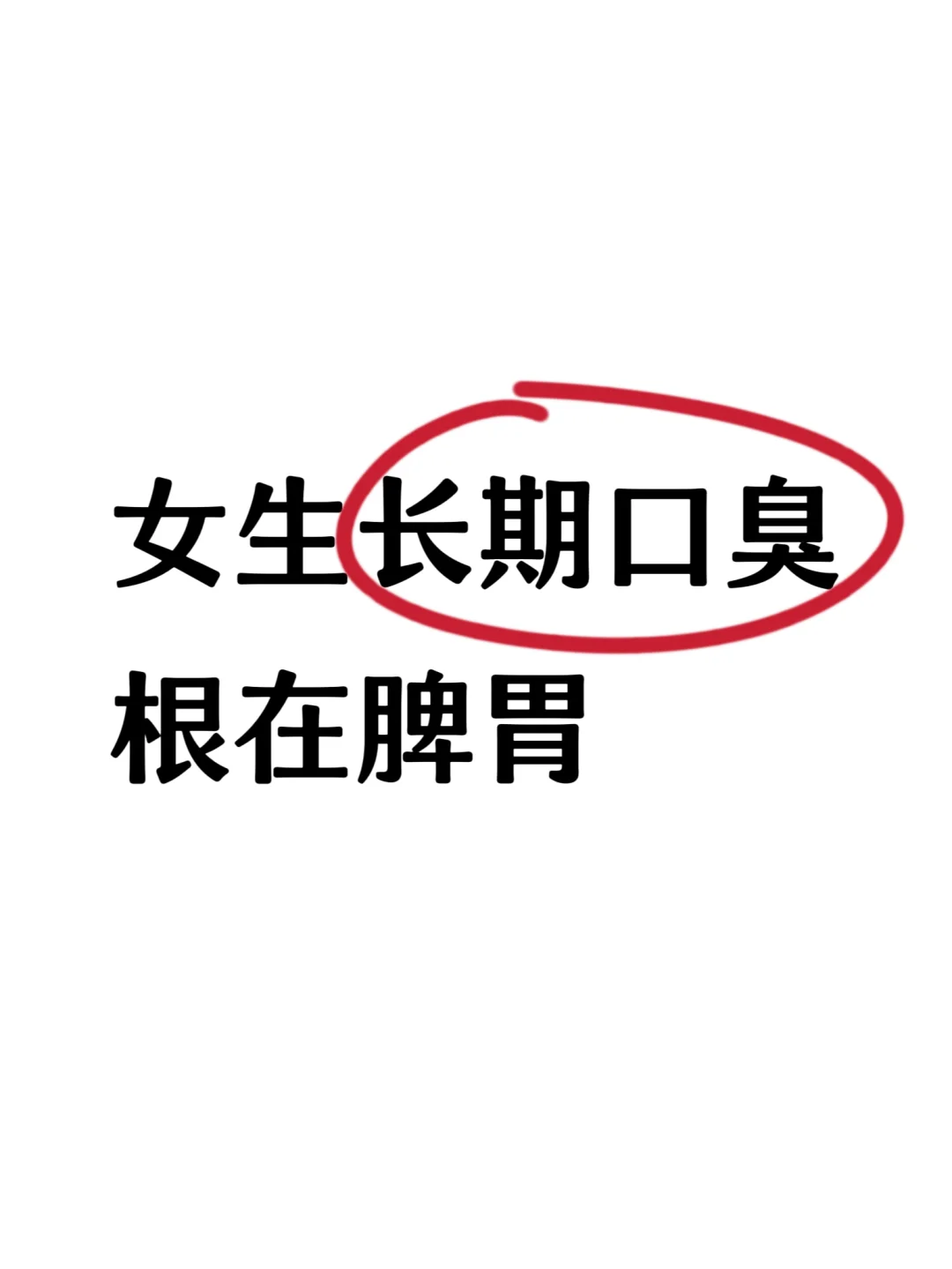 女生长期口臭
根在脾胃